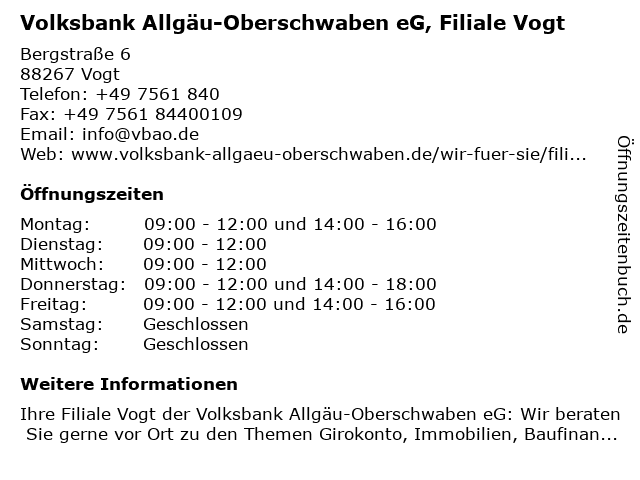 Volksbank Allgäu-Oberschwaben eG, Filiale Vogt

Bergstraße 6
88267 Vogt
Telefon: +49 7561 840
Fax: +49 7561 84400109
Email: info@vbao.de
Web: www.volksbank-allgaeu-oberschwaben.de/wir-fuer-sie/fili...

Öffnungszeiten

| Montag: | 09:00 - 12:00 und 14:00 - 16:00 |
|---|---|
| Dienstag: | 09:00 - 12:00 |
| Mittwoch: | 09:00 - 12:00 |
| Donnerstag: | 09:00 - 12:00 und 14:00 - 18:00 |
| Freitag: | 09:00 - 12:00 und 14:00 - 16:00 |
| Samstag: | Geschlossen |
| Sonntag: | Geschlossen |

Weitere Informationen

Ihre Filiale Vogt der Volksbank Allgäu-Oberschwaben eG: Wir beraten Sie gerne vor Ort zu den Themen Girokonto, Immobilien, Baufinan...

Öffnungszeitenbuch.de